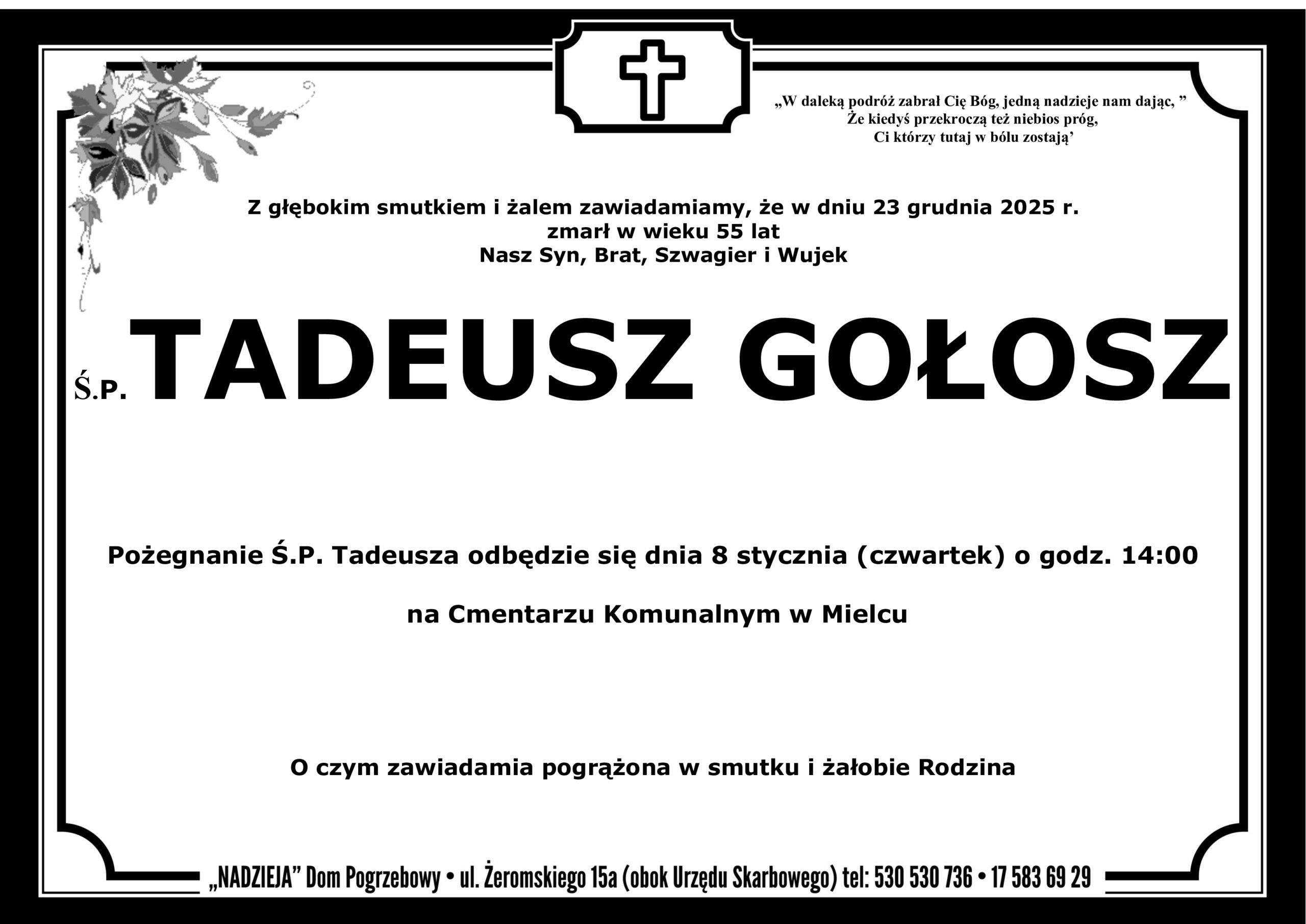 „W daleką podróż zabrał Cię Bóg, jedną nadzieje nam dając, ”
Że kiedyś przekroczą też niebios próg,
Ci którzy tutaj w bólu zostają’

Z głębokim smutkiem i żalem zawiadamiamy, że w dniu 23 grudnia 2025 r.
zmarł w wieku 55 lat
Nasz Syn, Brat, Szwagier i Wujek

Ś.P. TADEUSZ GOŁOSZ

Pożegnanie Ś.P. Tadeusza odbędzie się dnia 8 stycznia (czwartek) o godz. 14:00

na Cmentarzu Komunalnym w Mielcu

O czym zawiadamia pogrążona w smutku i żałobie Rodzina

„NADZIEJA” Dom Pogrzebowy • ul. Żeromskiego 15a (obok Urzędu Skarbowego) tel: 530 530 736 • 17 583 69 29